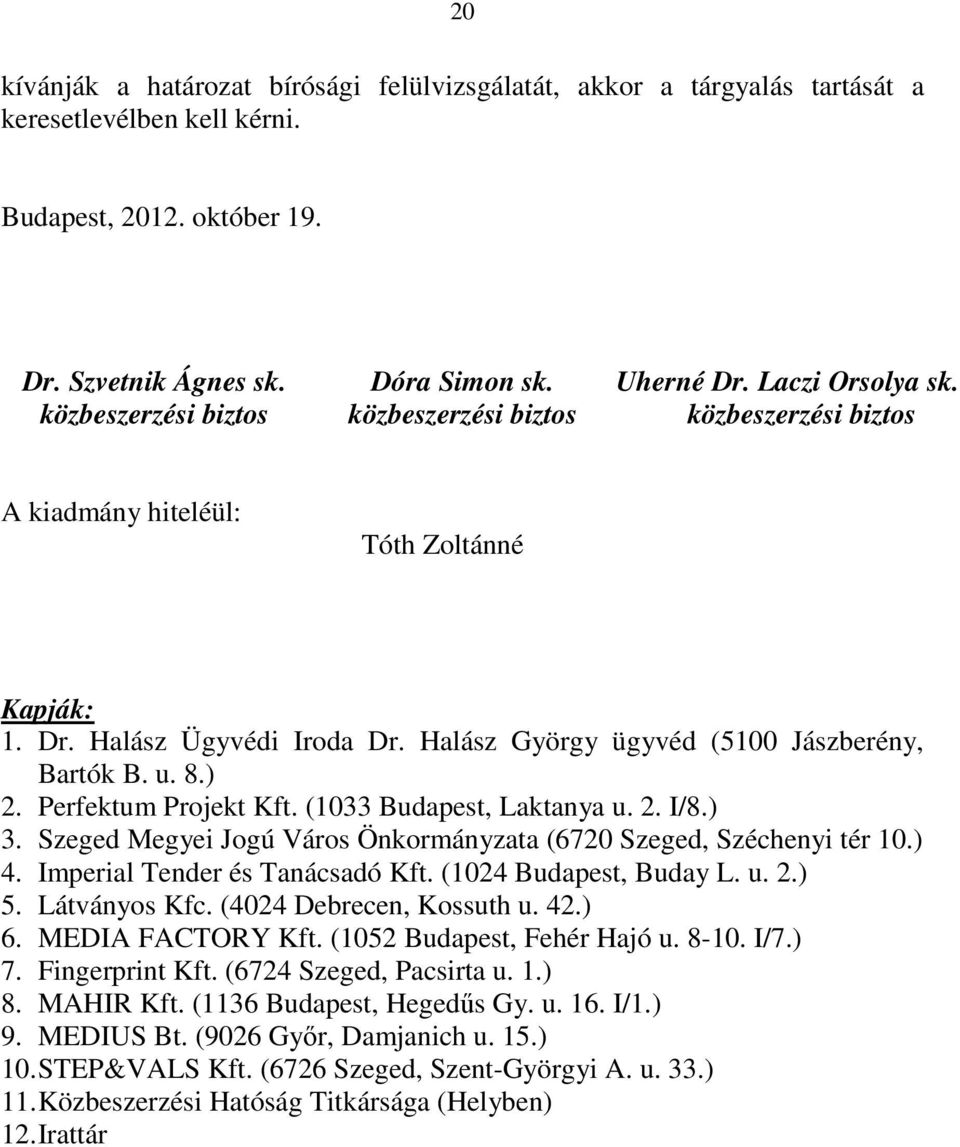 20

kívánják a határozat bírósági felülvizsgálatát, akkor a tárgyalás tartását a keresetlevélben kell kérni.

Budapest, 2012. október 19.

Dr. Szvetnik Ágnes sk.
közbeszerzési biztos

Dóra Simon sk.
közbeszerzési biztos

Uherné Dr. Laczi Orsolya sk.
közbeszerzési biztos

A kiadmány hiteléül:

Tóth Zoltánné

Kapják:
1. Dr. Halász Ügyvédi Iroda Dr. Halász György ügyvéd (5100 Jászberény, Bartók B. u. 8.)
2. Perfektum Projekt Kft. (1033 Budapest, Laktanya u. 2. I/8.)
3. Szeged Megyei Jogú Város Önkormányzata (6720 Szeged, Széchenyi tér 10.)
4. Imperial Tender és Tanácsadó Kft. (1024 Budapest, Buday L. u. 2.)
5. Látványos Kfc. (4024 Debrecen, Kossuth u. 42.)
6. MEDIA FACTORY Kft. (1052 Budapest, Fehér Hajó u. 8-10. I/7.)
7. Fingerprint Kft. (6724 Szeged, Pacsirta u. 1.)
8. MAHIR Kft. (1136 Budapest, Hegedűs Gy. u. 16. I/1.)
9. MEDIUS Bt. (9026 Győr, Damjanich u. 15.)
10. STEP&VALS Kft. (6726 Szeged, Szent-Györgyi A. u. 33.)
11. Közbeszerzési Hatóság Titkársága (Helyben)
12. Irattár